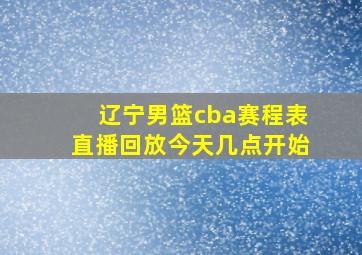 辽宁男篮cba赛程表
直播回放今天几点开始